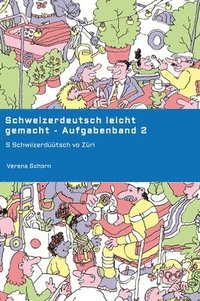 Schweizerdeutsch leicht gemacht - Aufgabenband 2

S Schwiizerdüütsch vo Züri

Verena Schorn